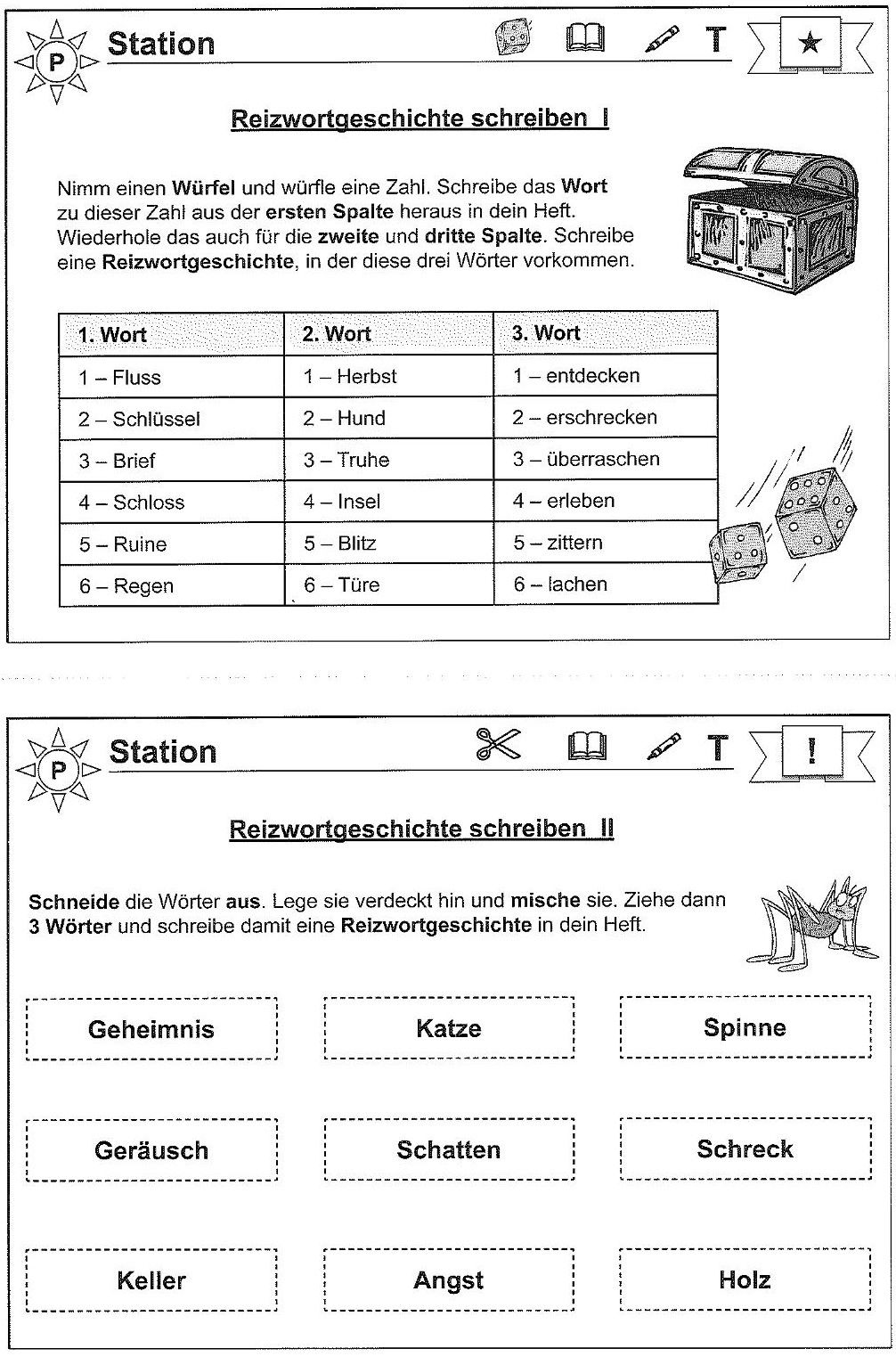 P Station

T ★

Reizwortgeschichte schreiben I

Nimm einen Würfel und würfle eine Zahl. Schreibe das Wort zu dieser Zahl aus der ersten Spalte heraus in dein Heft. Wiederhole das auch für die zweite und dritte Spalte. Schreibe eine Reizwortgeschichte, in der diese drei Wörter vorkommen.

| 1. Wort | 2. Wort | 3. Wort |
|---|---|---|
| 1 – Fluss | 1 – Herbst | 1 – entdecken |
| 2 – Schlüssel | 2 – Hund | 2 – erschrecken |
| 3 – Brief | 3 – Truhe | 3 – überraschen |
| 4 – Schloss | 4 – Insel | 4 – erleben |
| 5 – Ruine | 5 – Blitz | 5 – zittern |
| 6 – Regen | 6 – Türe | 6 – lachen |

P Station

T !

Reizwortgeschichte schreiben II

Schneide die Wörter aus. Lege sie verdeckt hin und mische sie. Ziehe dann 3 Wörter und schreibe damit eine Reizwortgeschichte in dein Heft.

Geheimnis

Katze

Spinne

Geräusch

Schatten

Schreck

Keller

Angst

Holz